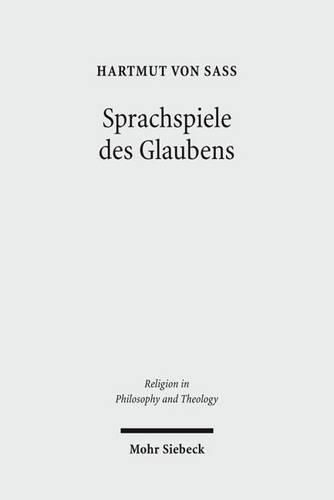 HARTMUT VON SASS

Sprachspiele des Glaubens

Religion in Philosophy and Theology

Mohr Siebeck